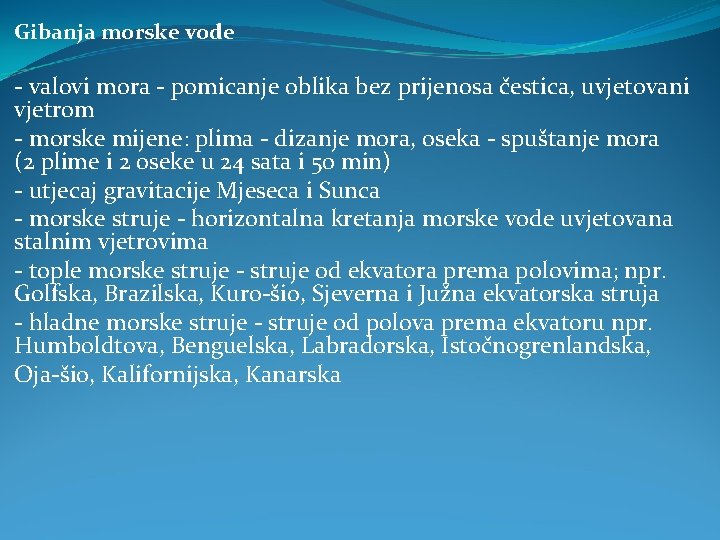 Gibanja morske vode

- valovi mora - pomicanje oblika bez prijenosa čestica, uvjetovani vjetrom

- morske mijene: plima - dizanje mora, oseka - spuštanje mora (2 plime i 2 oseke u 24 sata i 50 min)

- utjecaj gravitacije Mjeseca i Sunca

- morske struje - horizontalna kretanja morske vode uvjetovana stalnim vjetrovima

- tople morske struje - struje od ekvatora prema polovima; npr. Golfska, Brazilska, Kuro-šio, Sjeverna i Južna ekvatorska struja

- hladne morske struje - struje od polova prema ekvatoru npr. Humboldtova, Benguelska, Labradorska, Istočnogrenlandska, Oja-šio, Kalifornijska, Kanarska